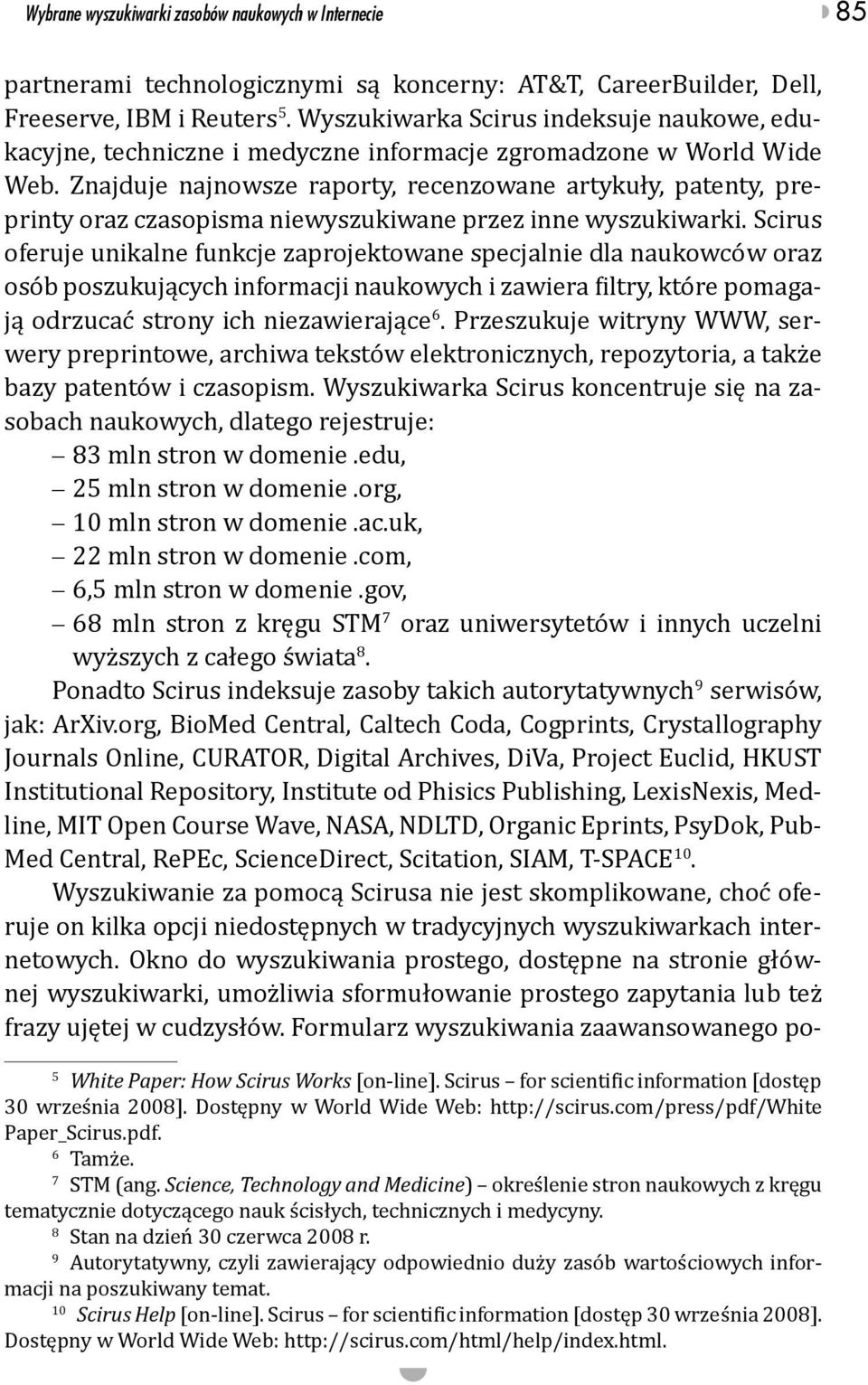 Wybrane wyszukiwarki zasobów naukowych w Internecie 85

partnerami technologicznymi są koncerny: AT&T, CareerBuilder, Dell, Freeserve, IBM i Reuters$^5$. Wyszukiwarka Scirus indeksuje naukowe, edukacyjne, techniczne i medyczne informacje zgromadzone w World Wide Web. Znajduje najnowsze raporty, recenzowane artykuły, patenty, preprinty oraz czasopisma niewyszukiwane przez inne wyszukiwarki. Scirus oferuje unikalne funkcje zaprojektowane specjalnie dla naukowców oraz osób poszukujących informacji naukowych i zawiera filtry, które pomagają odrzucać strony ich niezawierające$^6$. Przeszukuje witryny WWW, serwery preprintowe, archiwa tekstów elektronicznych, repozytoria, a także bazy patentów i czasopism. Wyszukiwarka Scirus koncentruje się na zasobach naukowych, dlatego rejestruje:
– 83 mln stron w domenie .edu,
– 25 mln stron w domenie .org,
– 10 mln stron w domenie .ac.uk,
– 22 mln stron w domenie .com,
– 6,5 mln stron w domenie .gov,
– 68 mln stron z kręgu STM$^7$ oraz uniwersytetów i innych uczelni wyższych z całego świata$^8$.

Ponadto Scirus indeksuje zasoby takich autorytatywnych$^9$ serwisów, jak: ArXiv.org, BioMed Central, Caltech Coda, Cogprints, Crystallography Journals Online, CURATOR, Digital Archives, DiVa, Project Euclid, HKUST Institutional Repository, Institute od Phisics Publishing, LexisNexis, Medline, MIT Open Course Wave, NASA, NDLTD, Organic Eprints, PsyDok, PubMed Central, RePEc, ScienceDirect, Scitation, SIAM, T-SPACE$^{10}$.

Wyszukiwanie za pomocą Scirusa nie jest skomplikowane, choć oferuje on kilka opcji niedostępnych w tradycyjnych wyszukiwarkach internetowych. Okno do wyszukiwania prostego, dostępne na stronie głównej wyszukiwarki, umożliwia sformułowanie prostego zapytania lub też frazy ujętej w cudzysłów. Formularz wyszukiwania zaawansowanego po-

$^5$ White Paper: How Scirus Works [on-line]. Scirus – for scientific information [dostęp 30 września 2008]. Dostępny w World Wide Web: http://scirus.com/press/pdf/White Paper_Scirus.pdf.
$^6$ Tamże.
$^7$ STM (ang. Science, Technology and Medicine) – określenie stron naukowych z kręgu tematycznie dotyczącego nauk ścisłych, technicznych i medycyny.
$^8$ Stan na dzień 30 czerwca 2008 r.
$^9$ Autorytatywny, czyli zawierający odpowiednio duży zasób wartościowych informacji na poszukiwany temat.
$^{10}$ Scirus Help [on-line]. Scirus – for scientific information [dostęp 30 września 2008]. Dostępny w World Wide Web: http://scirus.com/html/help/index.html.